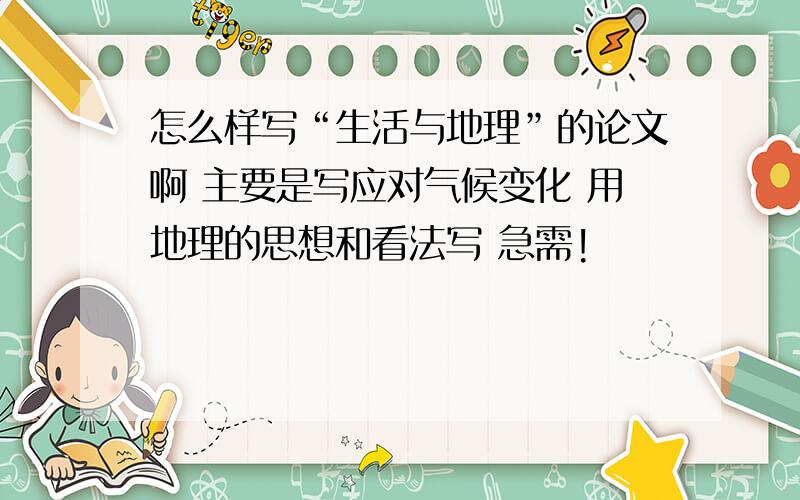 tiger

怎么样写“生活与地理”的论文啊 主要是写应对气候变化 用地理的思想和看法写 急需!